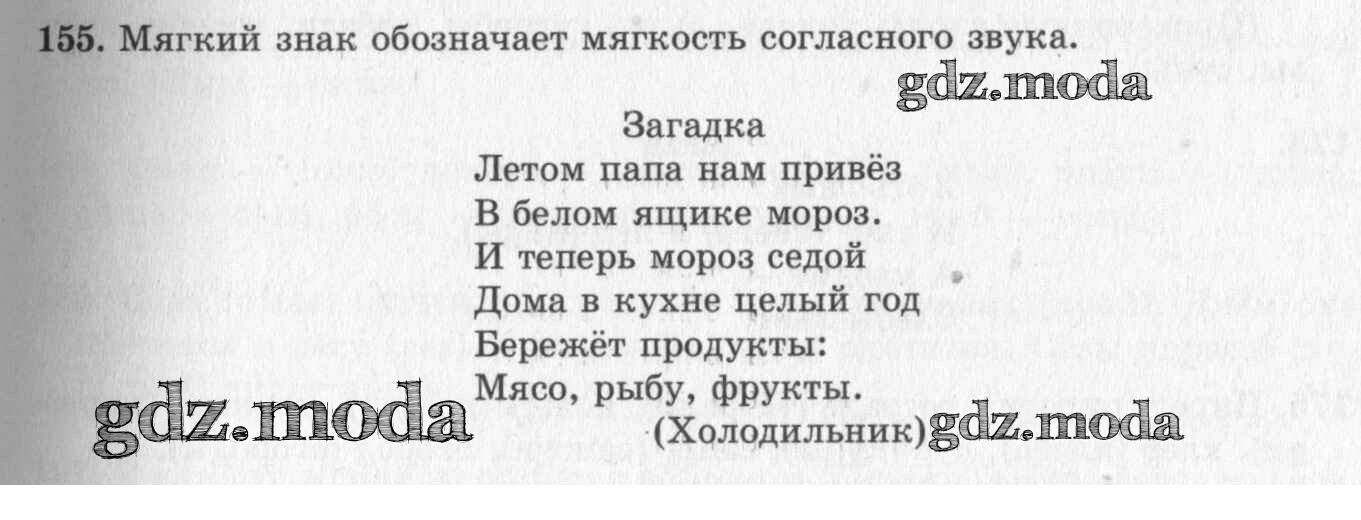 155. Мягкий знак обозначает мягкость согласного звука.

Загадка
Летом папа нам привёз
В белом ящике мороз.
И теперь мороз седой
Дома в кухне целый год
Бережёт продукты:
Мясо, рыбу, фрукты.
(Холодильник)

gdz.moda